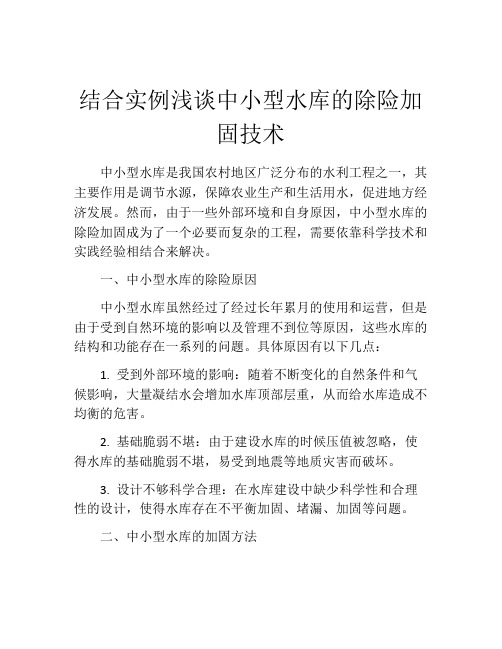 结合实例浅谈中小型水库的除险加固技术

中小型水库是我国农村地区广泛分布的水利工程之一，其主要作用是调节水源，保障农业生产和生活用水，促进地方经济发展。然而，由于一些外部环境和自身原因，中小型水库的除险加固成为了一个必要而复杂的工程，需要依靠科学技术和实践经验相结合来解决。

一、中小型水库的除险原因

中小型水库虽然经过了经过长年累月的使用和运营，但是由于受到自然环境的影响以及管理不到位等原因，这些水库的结构和功能存在一系列的问题。具体原因有以下几点：

1. 受到外部环境的影响：随着不断变化的自然条件和气候影响，大量凝结水会增加水库顶部层重，从而给水库造成不均衡的危害。

2. 基础脆弱不堪：由于建设水库的时候压值被忽略，使得水库的基础脆弱不堪，易受到地震等地质灾害而破坏。

3. 设计不够科学合理：在水库建设中缺少科学性和合理性的设计，使得水库存在不平衡加固、堵漏、加固等问题。

二、中小型水库的加固方法